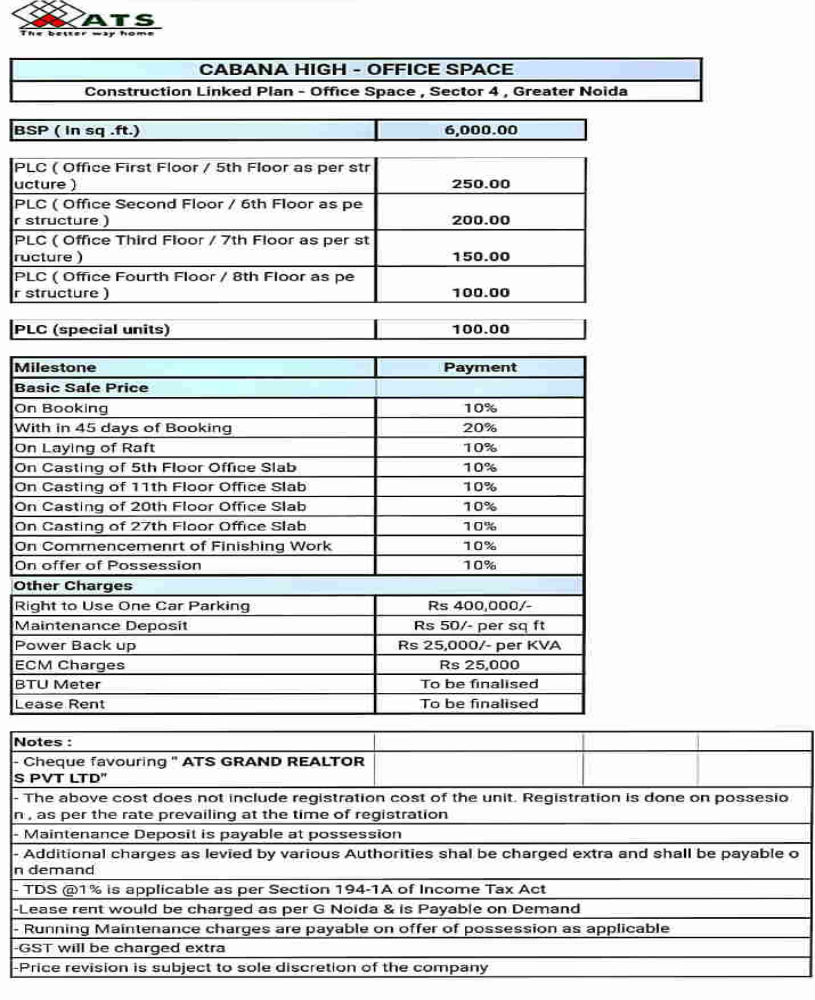 ATS
The better way home

CABANA HIGH - OFFICE SPACE
Construction Linked Plan - Office Space , Sector 4 , Greater Noida

| BSP ( In sq .ft.) | 6,000.00 |
|---|---|

| PLC ( Office First Floor / 5th Floor as per structure ) | 250.00 |
|---|---|
| PLC ( Office Second Floor / 6th Floor as per structure ) | 200.00 |
| PLC ( Office Third Floor / 7th Floor as per structure ) | 150.00 |
| PLC ( Office Fourth Floor / 8th Floor as per structure ) | 100.00 |

| PLC (special units) | 100.00 |
|---|---|

| Milestone | Payment |
|---|---|
| Basic Sale Price | |
| On Booking | 10% |
| With in 45 days of Booking | 20% |
| On Laying of Raft | 10% |
| On Casting of 5th Floor Office Slab | 10% |
| On Casting of 11th Floor Office Slab | 10% |
| On Casting of 20th Floor Office Slab | 10% |
| On Casting of 27th Floor Office Slab | 10% |
| On Commencemenrt of Finishing Work | 10% |
| On offer of Possession | 10% |
| Other Charges | |
| Right to Use One Car Parking | Rs 400,000/- |
| Maintenance Deposit | Rs 50/- per sq ft |
| Power Back up | Rs 25,000/- per KVA |
| ECM Charges | Rs 25,000 |
| BTU Meter | To be finalised |
| Lease Rent | To be finalised |

Notes :
- Cheque favouring " ATS GRAND REALTORS PVT LTD"
- The above cost does not include registration cost of the unit. Registration is done on possesion , as per the rate prevailing at the time of registration
- Maintenance Deposit is payable at possession
- Additional charges as levied by various Authorities shal be charged extra and shall be payable on demand
- TDS @1% is applicable as per Section 194-1A of Income Tax Act
-Lease rent would be charged as per G Noida & is Payable on Demand
- Running Maintenance charges are payable on offer of possession as applicable
-GST will be charged extra
-Price revision is subject to sole discretion of the company